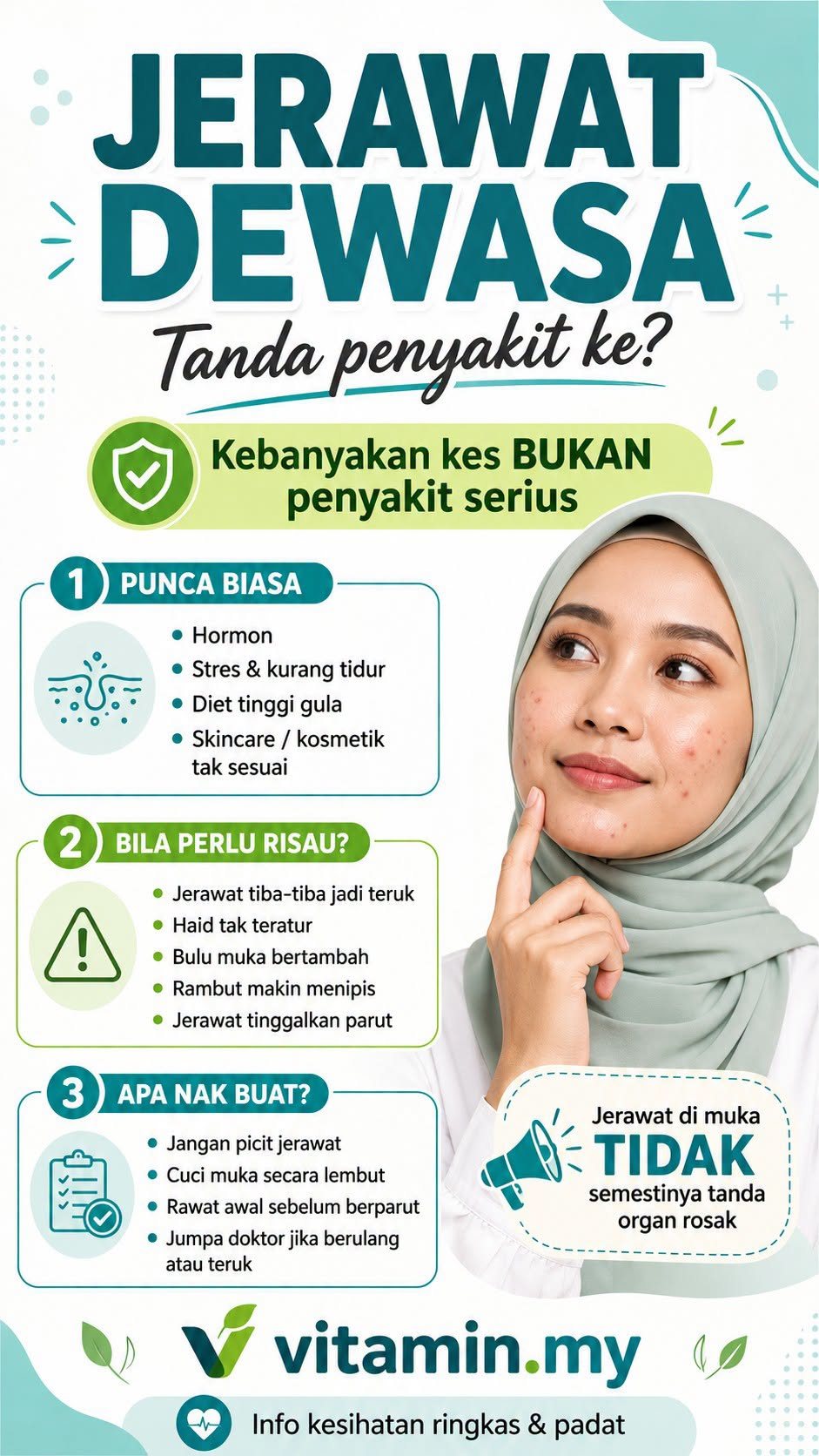 JERAWAT DEWASA

Tanda penyakit ke?

Kebanyakan kes BUKAN penyakit serius

1 PUNCA BIASA

• Hormon
• Stres & kurang tidur
• Diet tinggi gula
• Skincare / kosmetik tak sesuai

2 BILA PERLU RISAU?

• Jerawat tiba-tiba jadi teruk
• Haid tak teratur
• Bulu muka bertambah
• Rambut makin menipis
• Jerawat tinggalkan parut

3 APA NAK BUAT?

• Jangan picit jerawat
• Cuci muka secara lembut
• Rawat awal sebelum berparut
• Jumpa doktor jika berulang atau teruk

Jerawat di muka TIDAK semestinya tanda organ rosak

vitamin.my

Info kesihatan ringkas & padat